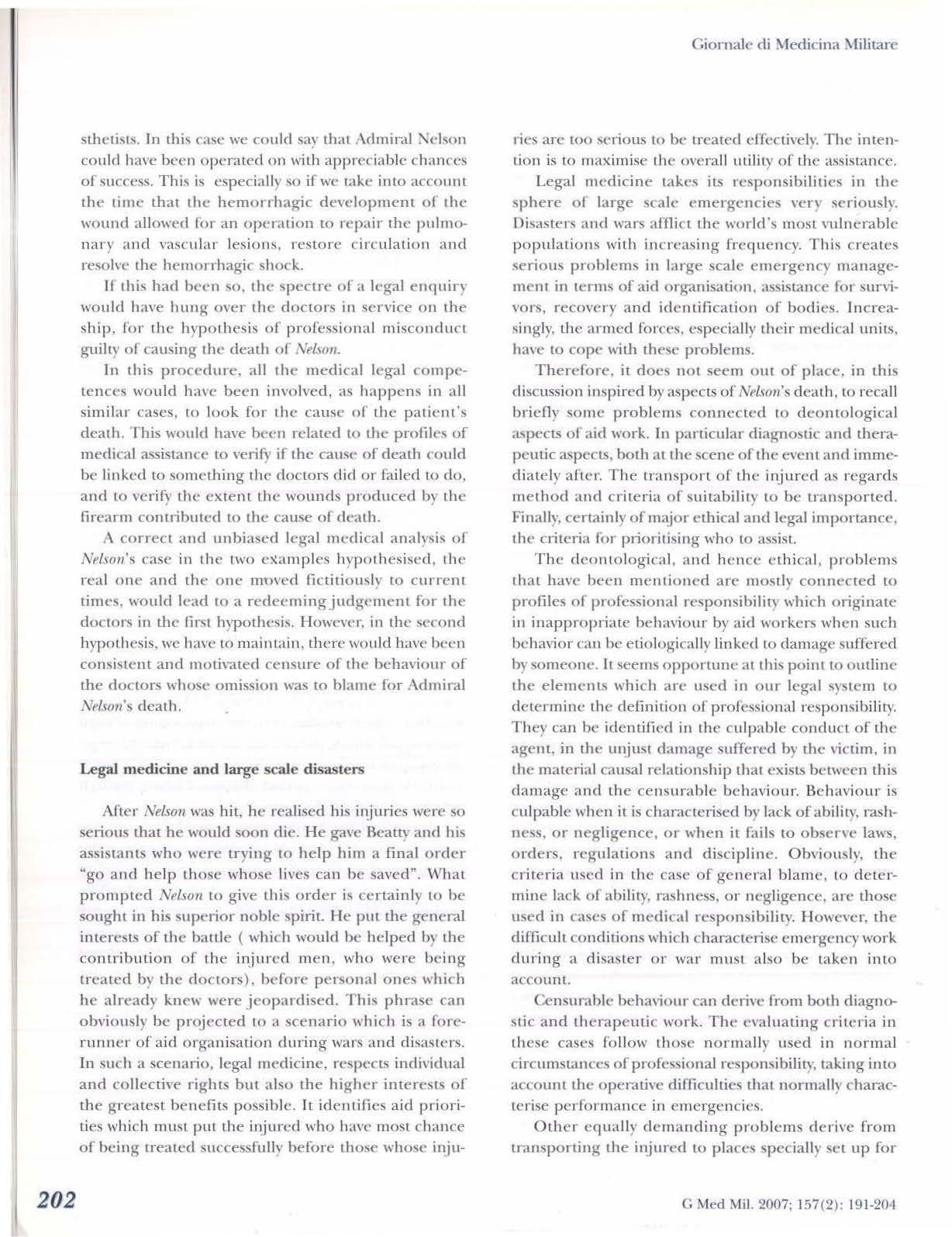 Giornale di Medicina Militare

sthetists. In this case we could say that Admiral Nelson could have been operated on with appreciable chances of success. This is especially so if we take into account the time that the hemorrhagic development of the wound allowed for an operation to repair the pulmonary and vascular lesions, restore circulation and resolve the hemorrhagic shock.

If this had been so, the spectre of a legal enquiry would have hung over the doctors in service on the ship, for the hypothesis of professional misconduct guilty of causing the death of Nelson.

In this procedure, all the medical legal competences would have been involved, as happens in all similar cases, to look for the cause of the patient's death. This would have been related to the profiles of medical assistance to verify if the cause of death could be linked to something the doctors did or failed to do, and to verify the extent the wounds produced by the firearm contributed to the cause of death.

A correct and unbiased legal medical analysis of Nelson's case in the two examples hypothesised, the real one and the one moved fictitiously to current times, would lead to a redeeming judgement for the doctors in the first hypothesis. However, in the second hypothesis, we have to maintain, there would have been consistent and motivated censure of the behaviour of the doctors whose omission was to blame for Admiral Nelson's death.

Legal medicine and large scale disasters

After Nelson was hit, he realised his injuries were so serious that he would soon die. He gave Beatty and his assistants who were trying to help him a final order "go and help those whose lives can be saved". What prompted Nelson to give this order is certainly to be sought in his superior noble spirit. He put the general interests of the battle ( which would be helped by the contribution of the injured men, who were being treated by the doctors), before personal ones which he already knew were jeopardised. This phrase can obviously be projected to a scenario which is a forerunner of aid organisation during wars and disasters. In such a scenario, legal medicine, respects individual and collective rights but also the higher interests of the greatest benefits possible. It identifies aid priorities which must put the injured who have most chance of being treated successfully before those whose injuries are too serious to be treated effectively. The intention is to maximise the overall utility of the assistance.

Legal medicine takes its responsibilities in the sphere of large scale emergencies very seriously. Disasters and wars afflict the world's most vulnerable populations with increasing frequency. This creates serious problems in large scale emergency management in terms of aid organisation, assistance for survivors, recovery and identification of bodies. Increasingly, the armed forces, especially their medical units, have to cope with these problems.

Therefore, it does not seem out of place, in this discussion inspired by aspects of Nelson's death, to recall briefly some problems connected to deontological aspects of aid work. In particular diagnostic and therapeutic aspects, both at the scene of the event and immediately after. The transport of the injured as regards method and criteria of suitability to be transported. Finally, certainly of major ethical and legal importance, the criteria for prioritising who to assist.

The deontological, and hence ethical, problems that have been mentioned are mostly connected to profiles of professional responsibility which originate in inappropriate behaviour by aid workers when such behavior can be etiologically linked to damage suffered by someone. It seems opportune at this point to outline the elements which are used in our legal system to determine the definition of professional responsibility. They can be identified in the culpable conduct of the agent, in the unjust damage suffered by the victim, in the material causal relationship that exists between this damage and the censurable behaviour. Behaviour is culpable when it is characterised by lack of ability, rashness, or negligence, or when it fails to observe laws, orders, regulations and discipline. Obviously, the criteria used in the case of general blame, to determine lack of ability, rashness, or negligence, are those used in cases of medical responsibility. However, the difficult conditions which characterise emergency work during a disaster or war must also be taken into account.

Censurable behaviour can derive from both diagnostic and therapeutic work. The evaluating criteria in these cases follow those normally used in normal circumstances of professional responsibility, taking into account the operative difficulties that normally characterise performance in emergencies.

Other equally demanding problems derive from transporting the injured to places specially set up for

202

G Med Mil. 2007; 157(2): 191-204